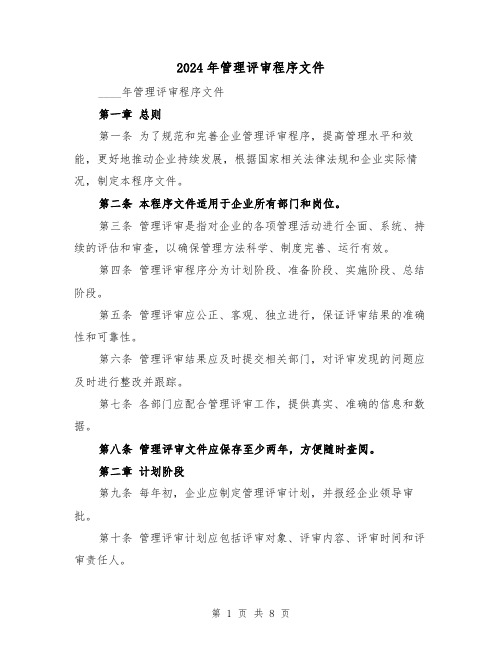 2024年管理评审程序文件

____年管理评审程序文件

第一章 总则

第一条 为了规范和完善企业管理评审程序，提高管理水平和效能，更好地推动企业持续发展，根据国家相关法律法规和企业实际情况，制定本程序文件。

第二条 本程序文件适用于企业所有部门和岗位。

第三条 管理评审是指对企业的各项管理活动进行全面、系统、持续的评估和审查，以确保管理方法科学、制度完善、运行有效。

第四条 管理评审程序分为计划阶段、准备阶段、实施阶段、总结阶段。

第五条 管理评审应公正、客观、独立进行，保证评审结果的准确性和可靠性。

第六条 管理评审结果应及时提交相关部门，对评审发现的问题应及时进行整改并跟踪。

第七条 各部门应配合管理评审工作，提供真实、准确的信息和数据。

第八条 管理评审文件应保存至少两年，方便随时查阅。

第二章 计划阶段

第九条 每年初，企业应制定管理评审计划，并报经企业领导审批。

第十条 管理评审计划应包括评审对象、评审内容、评审时间和评审责任人。

第 1 页 共 8 页